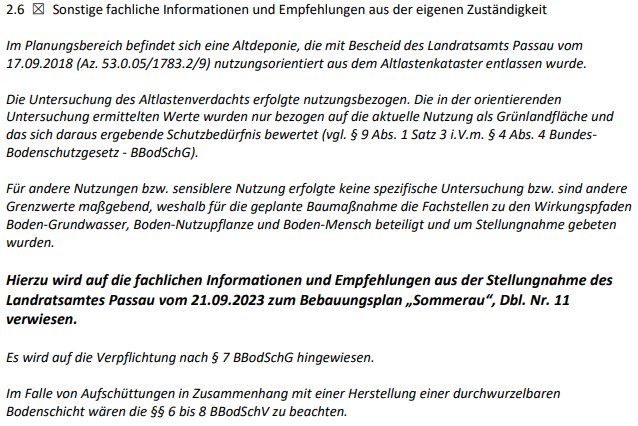 2.6 ☒ Sonstige fachliche Informationen und Empfehlungen aus der eigenen Zuständigkeit

Im Planungsbereich befindet sich eine Altdeponie, die mit Bescheid des Landratsamts Passau vom 17.09.2018 (Az. 53.0.05/1783.2/9) nutzungsorientiert aus dem Altlastenkataster entlassen wurde.

Die Untersuchung des Altlastenverdachts erfolgte nutzungsbezogen. Die in der orientierenden Untersuchung ermittelten Werte wurden nur bezogen auf die aktuelle Nutzung als Grünlandfläche und das sich daraus ergebende Schutzbedürfnis bewertet (vgl. § 9 Abs. 1 Satz 3 i.V.m. § 4 Abs. 4 Bundes-Bodenschutzgesetz - BBodSchG).

Für andere Nutzungen bzw. sensiblere Nutzung erfolgte keine spezifische Untersuchung bzw. sind andere Grenzwerte maßgebend, weshalb für die geplante Baumaßnahme die Fachstellen zu den Wirkungspfaden Boden-Grundwasser, Boden-Nutzupflanze und Boden-Mensch beteiligt und um Stellungnahme gebeten wurden.

Hierzu wird auf die fachlichen Informationen und Empfehlungen aus der Stellungnahme des Landratsamtes Passau vom 21.09.2023 zum Bebauungsplan „Sommerau“, Dbl. Nr. 11 verwiesen.

Es wird auf die Verpflichtung nach § 7 BBodSchG hingewiesen.

Im Falle von Aufschüttungen in Zusammenhang mit einer Herstellung einer durchwurzelbaren Bodenschicht wären die §§ 6 bis 8 BBodSchV zu beachten.